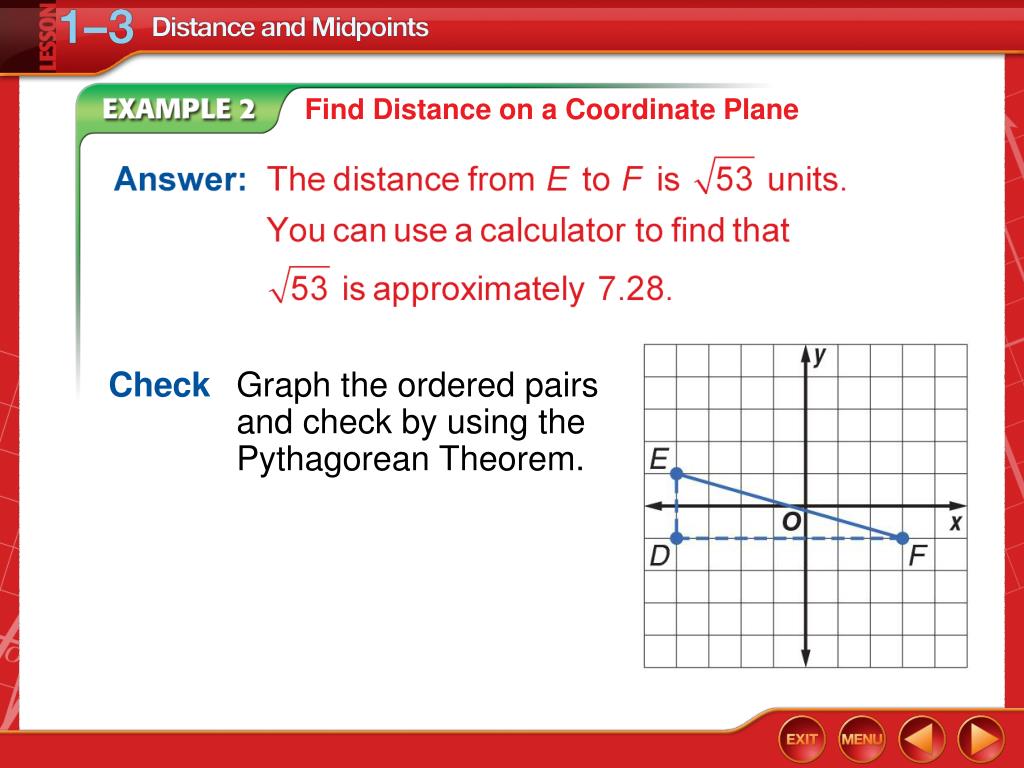 LESSON 1–3 Distance and Midpoints

EXAMPLE 2 Find Distance on a Coordinate Plane

Answer: The distance from $E$ to $F$ is $\sqrt{53}$ units. You can use a calculator to find that $\sqrt{53}$ is approximately 7.28.

Check Graph the ordered pairs and check by using the Pythagorean Theorem.

y
E
O
x
D
F

EXIT
MENU